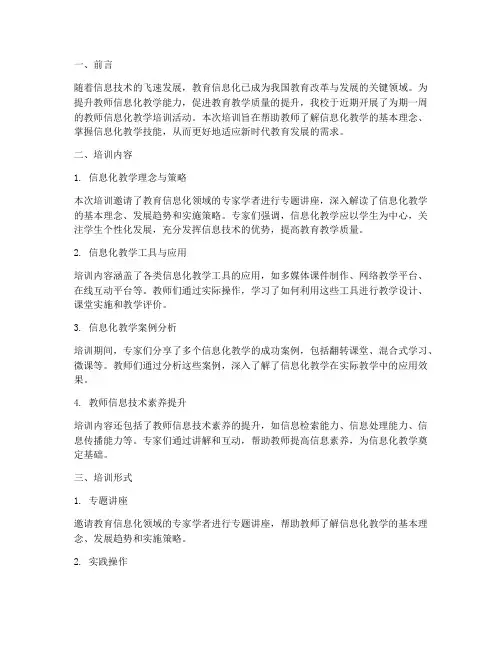 一、前言

随着信息技术的飞速发展，教育信息化已成为我国教育改革与发展的关键领域。为提升教师信息化教学能力，促进教育教学质量的提升，我校于近期开展了为期一周的教师信息化教学培训活动。本次培训旨在帮助教师了解信息化教学的基本理念、掌握信息化教学技能，从而更好地适应新时代教育发展的需求。

二、培训内容

1. 信息化教学理念与策略

本次培训邀请了教育信息化领域的专家学者进行专题讲座，深入解读了信息化教学的基本理念、发展趋势和实施策略。专家们强调，信息化教学应以学生为中心，关注学生个性化发展，充分发挥信息技术的优势，提高教育教学质量。

2. 信息化教学工具与应用

培训内容涵盖了各类信息化教学工具的应用，如多媒体课件制作、网络教学平台、在线互动平台等。教师们通过实际操作，学习了如何利用这些工具进行教学设计、课堂实施和教学评价。

3. 信息化教学案例分析

培训期间，专家们分享了多个信息化教学的成功案例，包括翻转课堂、混合式学习、微课等。教师们通过分析这些案例，深入了解了信息化教学在实际教学中的应用效果。

4. 教师信息技术素养提升

培训内容还包括了教师信息技术素养的提升，如信息检索能力、信息处理能力、信息传播能力等。专家们通过讲解和互动，帮助教师提高信息素养，为信息化教学奠定基础。

三、培训形式

1. 专题讲座

邀请教育信息化领域的专家学者进行专题讲座，帮助教师了解信息化教学的基本理念、发展趋势和实施策略。

2. 实践操作